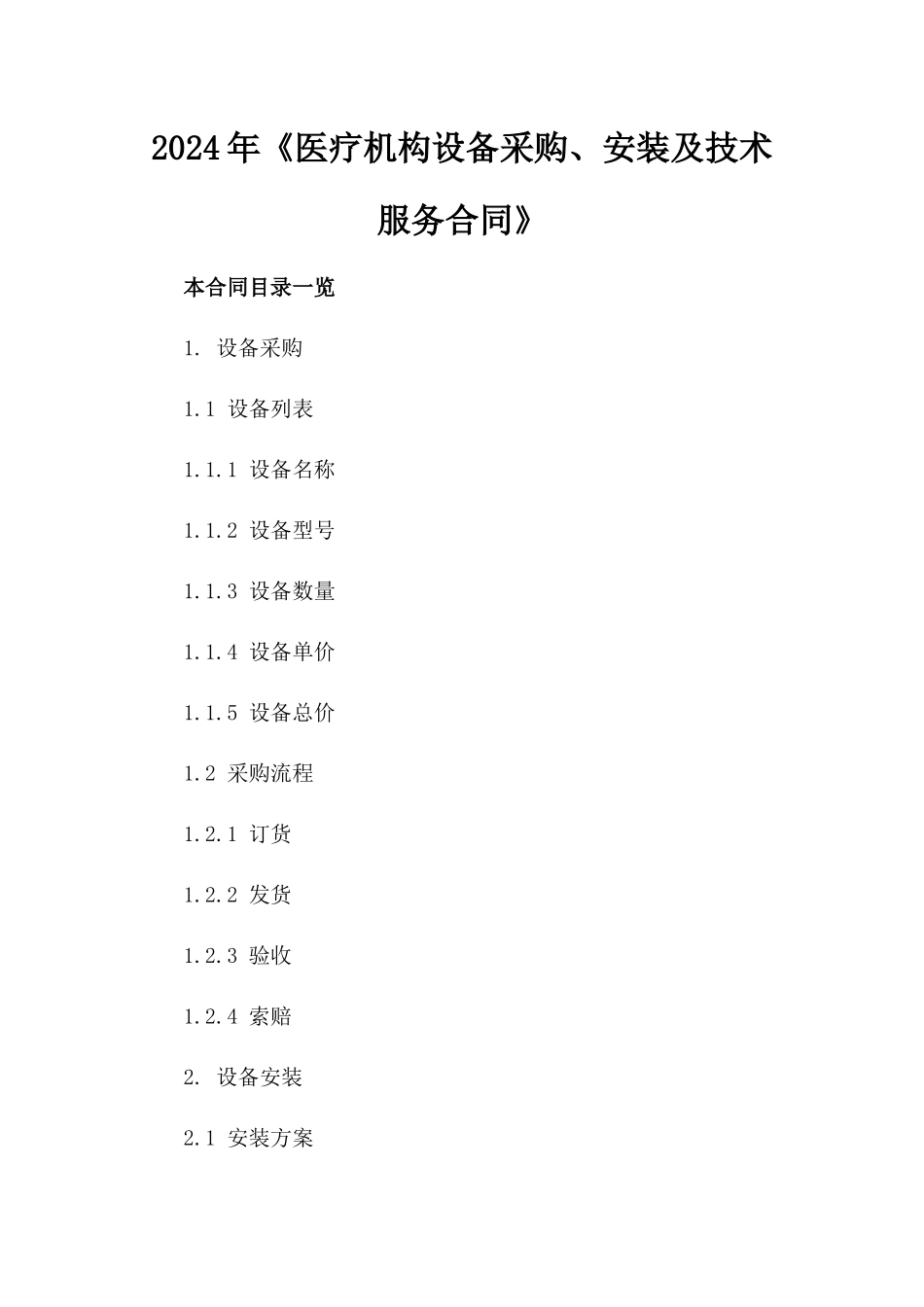 2024年《医疗机构设备采购、安装及技术服务合同》

本合同目录一览

1. 设备采购

1.1 设备列表

1.1.1 设备名称

1.1.2 设备型号

1.1.3 设备数量

1.1.4 设备单价

1.1.5 设备总价

1.2 采购流程

1.2.1 订货

1.2.2 发货

1.2.3 验收

1.2.4 索赔

2. 设备安装

2.1 安装方案